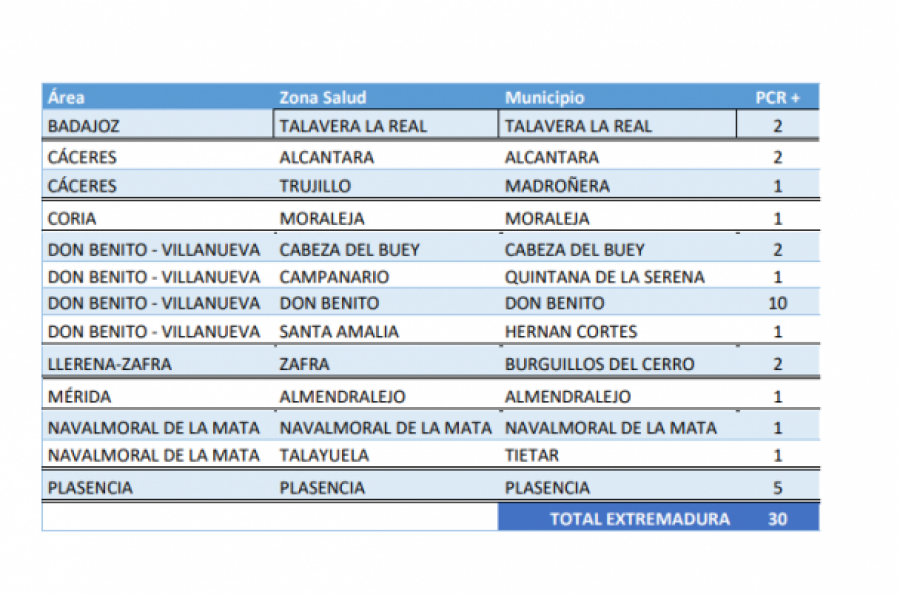 | Área | Zona Salud | Municipio | PCR + |
|---|---|---|---|
| BADAJOZ | TALAVERA LA REAL | TALAVERA LA REAL | 2 |
| CÁCERES | ALCANTARA | ALCANTARA | 2 |
| CÁCERES | TRUJILLO | MADROÑERA | 1 |
| CORIA | MORALEJA | MORALEJA | 1 |
| DON BENITO - VILLANUEVA | CABEZA DEL BUEY | CABEZA DEL BUEY | 2 |
| DON BENITO - VILLANUEVA | CAMPANARIO | QUINTANA DE LA SERENA | 1 |
| DON BENITO - VILLANUEVA | DON BENITO | DON BENITO | 10 |
| DON BENITO - VILLANUEVA | SANTA AMALIA | HERNAN CORTES | 1 |
| LLERENA-ZAFRA | ZAFRA | BURGUILLOS DEL CERRO | 2 |
| MÉRIDA | ALMENDRALEJO | ALMENDRALEJO | 1 |
| NAVALMORAL DE LA MATA | NAVALMORAL DE LA MATA | NAVALMORAL DE LA MATA | 1 |
| NAVALMORAL DE LA MATA | TALAYUELA | TIETAR | 1 |
| PLASENCIA | PLASENCIA | PLASENCIA | 5 |
| | | TOTAL EXTREMADURA | 30 |